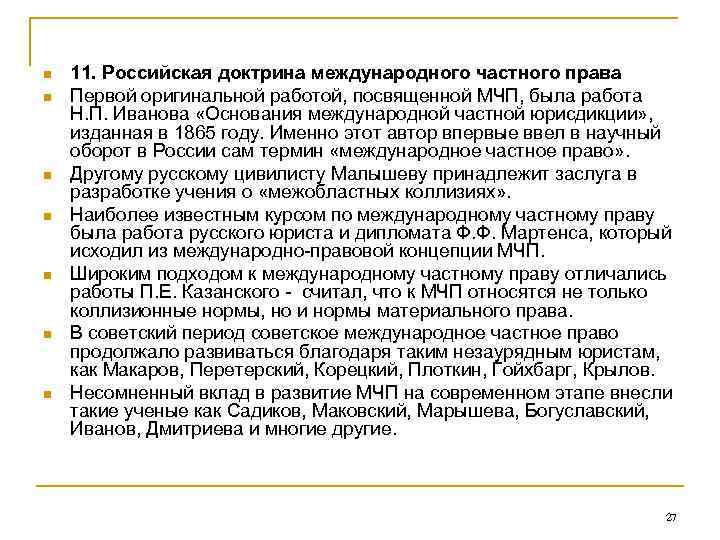 11. Российская доктрина международного частного права

Первой оригинальной работой, посвященной МЧП, была работа Н.П. Иванова «Основания международной частной юрисдикции», изданная в 1865 году. Именно этот автор впервые ввел в научный оборот в России сам термин «международное частное право».

Другому русскому цивилисту Малышеву принадлежит заслуга в разработке учения о «межобластных коллизиях».

Наиболее известным курсом по международному частному праву была работа русского юриста и дипломата Ф.Ф. Мартенса, который исходил из международно-правовой концепции МЧП.

Широким подходом к международному частному праву отличались работы П.Е. Казанского - считал, что к МЧП относятся не только коллизионные нормы, но и нормы материального права.

В советский период советское международное частное право продолжало развиваться благодаря таким незаурядным юристам, как Макаров, Перетерский, Корецкий, Плоткин, Гойхбарг, Крылов.

Несомненный вклад в развитие МЧП на современном этапе внесли такие ученые как Садиков, Маковский, Марышева, Богуславский, Иванов, Дмитриева и многие другие.

27